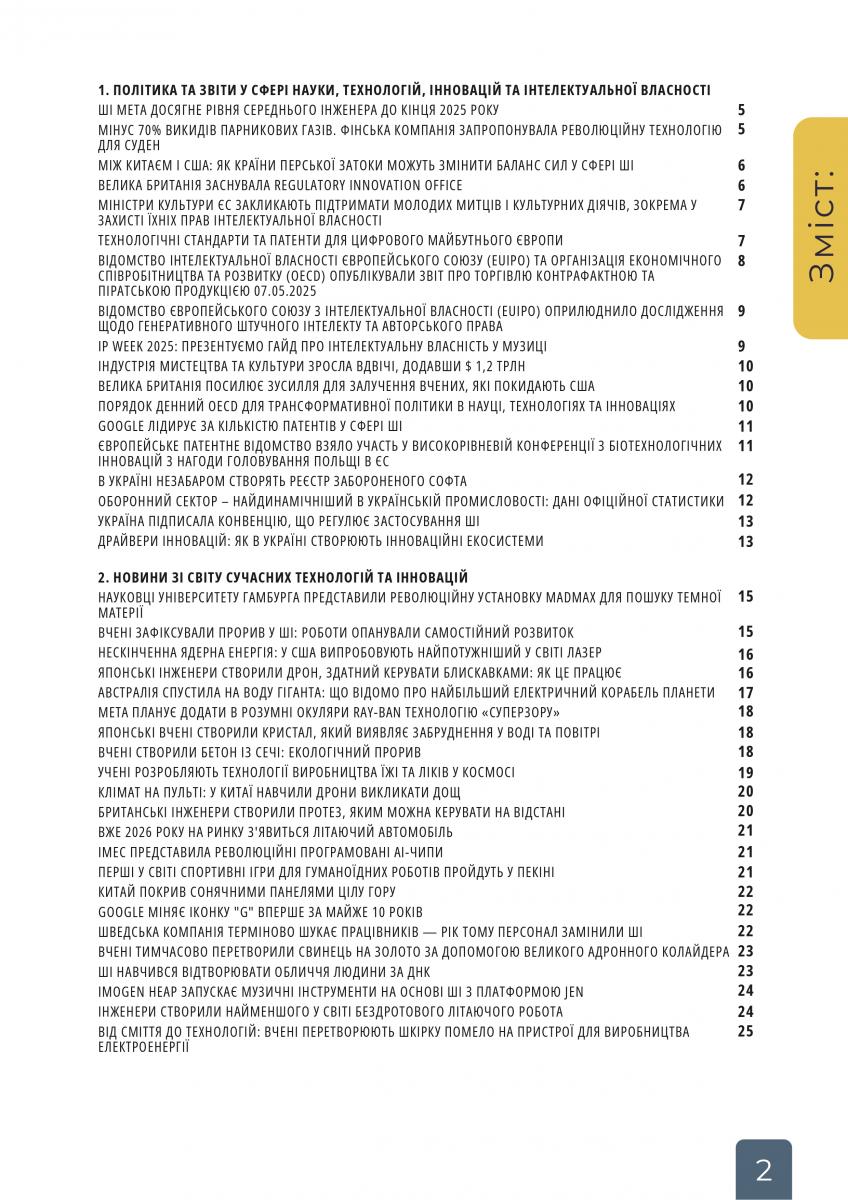 Зміст:

1. ПОЛІТИКА ТА ЗВІТИ У СФЕРІ НАУКИ, ТЕХНОЛОГІЙ, ІННОВАЦІЙ ТА ІНТЕЛЕКТУАЛЬНОЇ ВЛАСНОСТІ

ШІ МЕТА ДОСЯГНЕ РІВНЯ СЕРЕДНЬОГО ІНЖЕНЕРА ДО КІНЦЯ 2025 РОКУ 5
МІНУС 70% ВИКИДІВ ПАРНИКОВИХ ГАЗІВ. ФІНСЬКА КОМПАНІЯ ЗАПРОПОНУВАЛА РЕВОЛЮЦІЙНУ ТЕХНОЛОГІЮ ДЛЯ СУДЕН 5
МІЖ КИТАЄМ І США: ЯК КРАЇНИ ПЕРСЬКОЇ ЗАТОКИ МОЖУТЬ ЗМІНИТИ БАЛАНС СИЛ У СФЕРІ ШІ 6
ВЕЛИКА БРИТАНІЯ ЗАСНУВАЛА REGULATORY INNOVATION OFFICE 6
МІНІСТРИ КУЛЬТУРИ ЄС ЗАКЛИКАЮТЬ ПІДТРИМАТИ МОЛОДИХ МИТЦІВ І КУЛЬТУРНИХ ДІЯЧІВ, ЗОКРЕМА У ЗАХИСТІ ЇХНІХ ПРАВ ІНТЕЛЕКТУАЛЬНОЇ ВЛАСНОСТІ 7
ТЕХНОЛОГІЧНІ СТАНДАРТИ ТА ПАТЕНТИ ДЛЯ ЦИФРОВОГО МАЙБУТНЬОГО ЄВРОПИ 7
ВІДОМСТВО ІНТЕЛЕКТУАЛЬНОЇ ВЛАСНОСТІ ЄВРОПЕЙСЬКОГО СОЮЗУ (EUIPO) ТА ОРГАНІЗАЦІЯ ЕКОНОМІЧНОГО СПІВРОБІТНИЦТВА ТА РОЗВИТКУ (OECD) ОПУБЛІКУВАЛИ ЗВІТ ПРО ТОРГІВЛЮ КОНТРАФАКТНОЮ ТА ПІРАТСЬКОЮ ПРОДУКЦІЄЮ 07.05.2025 8
ВІДОМСТВО ЄВРОПЕЙСЬКОГО СОЮЗУ З ІНТЕЛЕКТУАЛЬНОЇ ВЛАСНОСТІ (EUIPO) ОПРИЛЮДНИЛО ДОСЛІДЖЕННЯ ЩОДО ГЕНЕРАТИВНОГО ШТУЧНОГО ІНТЕЛЕКТУ ТА АВТОРСЬКОГО ПРАВА 9
IP WEEK 2025: ПРЕЗЕНТУЄМО ГАЙД ПРО ІНТЕЛЕКТУАЛЬНУ ВЛАСНІСТЬ У МУЗИЦІ 9
ІНДУСТРІЯ МИСТЕЦТВА ТА КУЛЬТУРИ ЗРОСЛА ВДВІЧІ, ДОДАВШИ $ 1,2 ТРЛН 10
ВЕЛИКА БРИТАНІЯ ПОСИЛЮЄ ЗУСИЛЛЯ ДЛЯ ЗАЛУЧЕННЯ ВЧЕНИХ, ЯКІ ПОКИДАЮТЬ США 10
ПОРЯДОК ДЕННИЙ OECD ДЛЯ ТРАНСФОРМАТИВНОЇ ПОЛІТИКИ В НАУЦІ, ТЕХНОЛОГІЯХ ТА ІННОВАЦІЯХ 10
GOOGLE ЛІДИРУЄ ЗА КІЛЬКІСТЮ ПАТЕНТІВ У СФЕРІ ШІ 11
ЄВРОПЕЙСЬКЕ ПАТЕНТНЕ ВІДОМСТВО ВЗЯЛО УЧАСТЬ У ВИСОКОРІВНЕВІЙ КОНФЕРЕНЦІЇ З БІОТЕХНОЛОГІЧНИХ ІННОВАЦІЙ З НАГОДИ ГОЛОВУВАННЯ ПОЛЬЩІ В ЄС 11
В УКРАЇНІ НЕЗАБАРОМ СТВОРЯТЬ РЕЄСТР ЗАБОРОНЕНОГО СОФТА 12
ОБОРОННИЙ СЕКТОР – НАЙДИНАМІЧНІШИЙ В УКРАЇНСЬКІЙ ПРОМИСЛОВОСТІ: ДАНІ ОФІЦІЙНОЇ СТАТИСТИКИ 12
УКРАЇНА ПІДПИСАЛА КОНВЕНЦІЮ, ЩО РЕГУЛЮЄ ЗАСТОСУВАННЯ ШІ 13
ДРАЙВЕРИ ІННОВАЦІЙ: ЯК В УКРАЇНІ СТВОРЮЮТЬ ІННОВАЦІЙНІ ЕКОСИСТЕМИ 13

2. НОВИНИ ЗІ СВІТУ СУЧАСНИХ ТЕХНОЛОГІЙ ТА ІННОВАЦІЙ

НАУКОВЦІ УНІВЕРСИТЕТУ ГАМБУРГА ПРЕДСТАВИЛИ РЕВОЛЮЦІЙНУ УСТАНОВКУ MADMAX ДЛЯ ПОШУКУ ТЕМНОЇ МАТЕРІЇ 15
ВЧЕНІ ЗАФІКСУВАЛИ ПРОРИВ У ШІ: РОБОТИ ОПАНУВАЛИ САМОСТІЙНИЙ РОЗВИТОК 15
НЕСКІНЧЕННА ЯДЕРНА ЕНЕРГІЯ: У США ВИПРОБОВУЮТЬ НАЙПОТУЖНІШИЙ У СВІТІ ЛАЗЕР 16
ЯПОНСЬКІ ІНЖЕНЕРИ СТВОРИЛИ ДРОН, ЗДАТНИЙ КЕРУВАТИ БЛИСКАВКАМИ: ЯК ЦЕ ПРАЦЮЄ 16
АВСТРАЛІЯ СПУСТИЛА НА ВОДУ ГІГАНТА: ЩО ВІДОМО ПРО НАЙБІЛЬШИЙ ЕЛЕКТРИЧНИЙ КОРАБЕЛЬ ПЛАНЕТИ 17
МЕТА ПЛАНУЄ ДОДАТИ В РОЗУМНІ ОКУЛЯРИ RAY-BAN ТЕХНОЛОГІЮ «СУПЕРЗОРУ» 18
ЯПОНСЬКІ ВЧЕНІ СТВОРИЛИ КРИСТАЛ, ЯКИЙ ВИЯВЛЯЄ ЗАБРУДНЕННЯ У ВОДІ ТА ПОВІТРІ 18
ВЧЕНІ СТВОРИЛИ БЕТОН ІЗ СЕЧІ: ЕКОЛОГІЧНИЙ ПРОРИВ 18
УЧЕНІ РОЗРОБЛЯЮТЬ ТЕХНОЛОГІЇ ВИРОБНИЦТВА ЇЖІ ТА ЛІКІВ У КОСМОСІ 19
КЛІМАТ НА ПУЛЬТІ: У КИТАЇ НАВЧИЛИ ДРОНИ ВИКЛИКАТИ ДОЩ 20
БРИТАНСЬКІ ІНЖЕНЕРИ СТВОРИЛИ ПРОТЕЗ, ЯКИМ МОЖНА КЕРУВАТИ НА ВІДСТАНІ 20
ВЖЕ 2026 РОКУ НА РИНКУ З'ЯВИТЬСЯ ЛІТАЮЧИЙ АВТОМОБІЛЬ 21
IMEC ПРЕДСТАВИЛА РЕВОЛЮЦІЙНІ ПРОГРАМОВАНІ AI-ЧИПИ 21
ПЕРШІ У СВІТІ СПОРТИВНІ ІГРИ ДЛЯ ГУМАНОЇДНИХ РОБОТІВ ПРОЙДУТЬ У ПЕКІНІ 21
КИТАЙ ПОКРИВ СОНЯЧНИМИ ПАНЕЛЯМИ ЦІЛУ ГОРУ 22
GOOGLE МІНЯЄ ІКОНКУ "G" ВПЕРШЕ ЗА МАЙЖЕ 10 РОКІВ 22
ШВЕДСЬКА КОМПАНІЯ ТЕРМІНОВО ШУКАЄ ПРАЦІВНИКІВ — РІК ТОМУ ПЕРСОНАЛ ЗАМІНИЛИ ШІ 22
ВЧЕНІ ТИМЧАСОВО ПЕРЕТВОРИЛИ СВИНЕЦЬ НА ЗОЛОТО ЗА ДОПОМОГОЮ ВЕЛИКОГО АДРОННОГО КОЛАЙДЕРА 23
ШІ НАВЧИВСЯ ВІДТВОРЮВАТИ ОБЛИЧЧЯ ЛЮДИНИ ЗА ДНК 23
IMOGEN HEAP ЗАПУСКАЄ МУЗИЧНІ ІНСТРУМЕНТИ НА ОСНОВІ ШІ З ПЛАТФОРМОЮ JEN 24
ІНЖЕНЕРИ СТВОРИЛИ НАЙМЕНШОГО У СВІТІ БЕЗДРОТОВОГО ЛІТАЮЧОГО РОБОТА 24
ВІД СМІТТЯ ДО ТЕХНОЛОГІЙ: ВЧЕНІ ПЕРЕТВОРЮЮТЬ ШКІРКУ ПОМЕЛО НА ПРИСТРОЇ ДЛЯ ВИРОБНИЦТВА ЕЛЕКТРОЕНЕРГІЇ 25

2